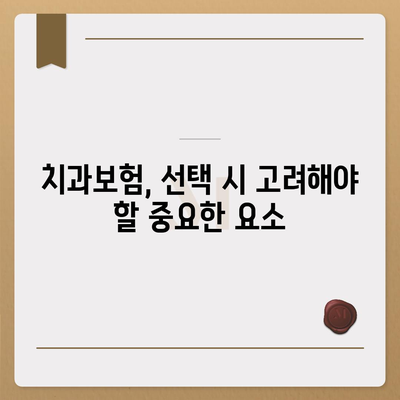 치과보험, 선택 시 고려해야 할 중요한 요소